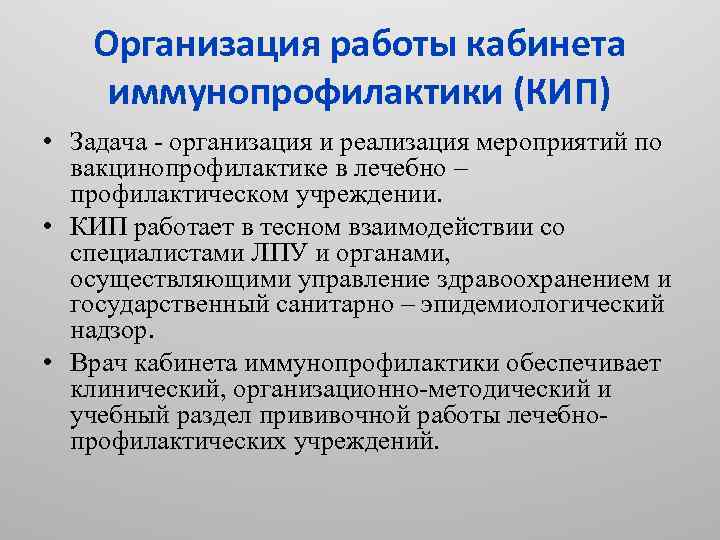 Организация работы кабинета иммунопрофилактики (КИП)

• Задача - организация и реализация мероприятий по вакцинопрофилактике в лечебно – профилактическом учреждении.

• КИП работает в тесном взаимодействии со специалистами ЛПУ и органами, осуществляющими управление здравоохранением и государственный санитарно – эпидемиологический надзор.

• Врач кабинета иммунопрофилактики обеспечивает клинический, организационно-методический и учебный раздел прививочной работы лечебно-профилактических учреждений.